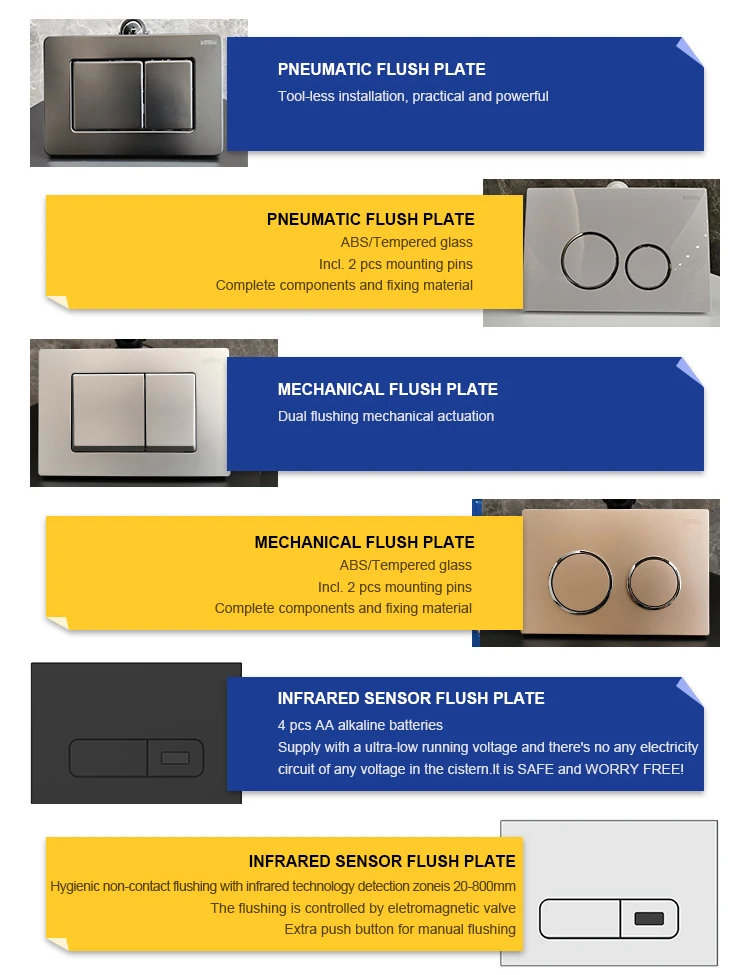 PNEUMATIC FLUSH PLATE

Tool-less installation, practical and powerful

PNEUMATIC FLUSH PLATE

ABS/Tempered glass

Incl. 2 pcs mounting pins

Complete components and fixing material

MECHANICAL FLUSH PLATE

Dual flushing mechanical actuation

MECHANICAL FLUSH PLATE

ABS/Tempered glass

Incl. 2 pcs mounting pins

Complete components and fixing material

INFRARED SENSOR FLUSH PLATE

4 pcs AA alkaline batteries

Supply with a ultra-low running voltage and there's no any electricity circuit of any voltage in the cistern.It is SAFE and WORRY FREE!

INFRARED SENSOR FLUSH PLATE

Hygienic non-contact flushing with infrared technology detection zoneis 20-800mm

The flushing is controlled by eletromagnetic valve

Extra push button for manual flushing